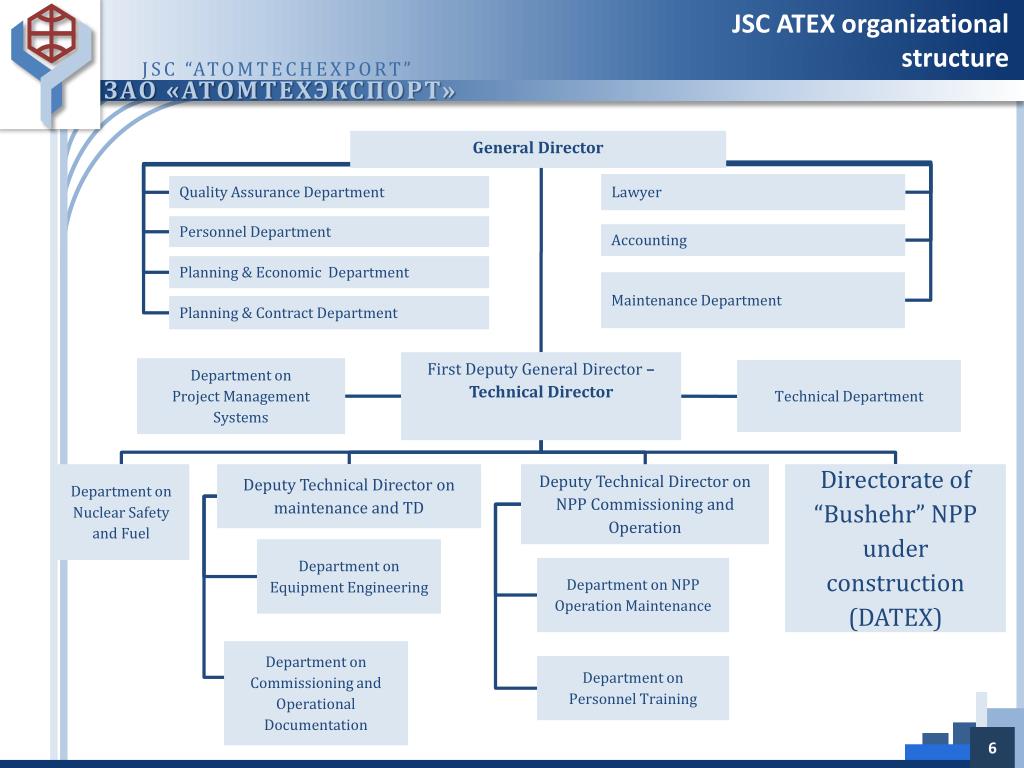 JSC ATEX organizational structure

JSC "ATOMTECHEXPORT"
ЗАО «АТОМТЕХЭКСПОРТ»

General Director

Quality Assurance Department

Personnel Department

Planning & Economic Department

Planning & Contract Department

Lawyer

Accounting

Maintenance Department

Department on Project Management Systems

First Deputy General Director – Technical Director

Technical Department

Department on Nuclear Safety and Fuel

Deputy Technical Director on maintenance and TD

Department on Equipment Engineering

Department on Commissioning and Operational Documentation

Deputy Technical Director on NPP Commissioning and Operation

Department on NPP Operation Maintenance

Department on Personnel Training

Directorate of "Bushehr" NPP under construction (DATEX)

6